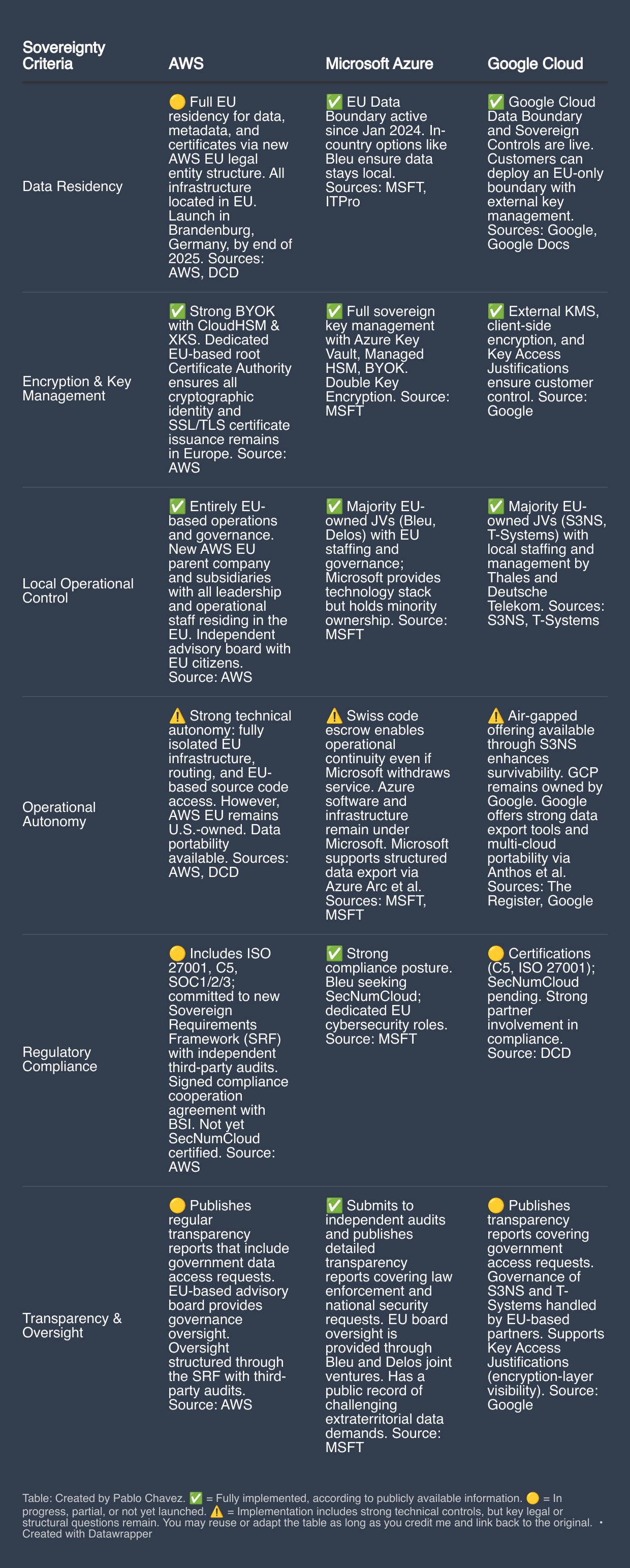 | Sovereignty Criteria | AWS | Microsoft Azure | Google Cloud |
|---|---|---|---|
| Data Residency | 🟡 Full EU residency for data, metadata, and certificates via new AWS EU legal entity structure. All infrastructure located in EU. Launch in Brandenburg, Germany, by end of 2025. Sources: AWS, DCD | ✅ EU Data Boundary active since Jan 2024. In-country options like Bleu ensure data stays local. Sources: MSFT, ITPro | ✅ Google Cloud Data Boundary and Sovereign Controls are live. Customers can deploy an EU-only boundary with external key management. Sources: Google, Google Docs |
| Encryption & Key Management | ✅ Strong BYOK with CloudHSM & XKS. Dedicated EU-based root Certificate Authority ensures all cryptographic identity and SSL/TLS certificate issuance remains in Europe. Source: AWS | ✅ Full sovereign key management with Azure Key Vault, Managed HSM, BYOK. Double Key Encryption. Source: MSFT | ✅ External KMS, client-side encryption, and Key Access Justifications ensure customer control. Source: Google |
| Local Operational Control | ✅ Entirely EU-based operations and governance. New AWS EU parent company and subsidiaries with all leadership and operational staff residing in the EU. Independent advisory board with EU citizens. Source: AWS | ✅ Majority EU-owned JVs (Bleu, Delos) with EU staffing and governance; Microsoft provides technology stack but holds minority ownership. Source: MSFT | ✅ Majority EU-owned JVs (S3NS, T-Systems) with local staffing and management by Thales and Deutsche Telekom. Sources: S3NS, T-Systems |
| Operational Autonomy | ⚠️ Strong technical autonomy: fully isolated EU infrastructure, routing, and EU-based source code access. However, AWS EU remains U.S.-owned. Data portability available. Sources: AWS, DCD | ⚠️ Swiss code escrow enables operational continuity even if Microsoft withdraws service. Azure software and infrastructure remain under Microsoft. Microsoft supports structured data export via Azure Arc et al. Sources: MSFT, MSFT | ⚠️ Air-gapped offering available through S3NS enhances survivability. GCP remains owned by Google. Google offers strong data export tools and multi-cloud portability via Anthos et al. Sources: The Register, Google |
| Regulatory Compliance | 🟡 Includes ISO 27001, C5, SOC1/2/3; committed to new Sovereign Requirements Framework (SRF) with independent third-party audits. Signed compliance cooperation agreement with BSI. Not yet SecNumCloud certified. Source: AWS | ✅ Strong compliance posture. Bleu seeking SecNumCloud; dedicated EU cybersecurity roles. Source: MSFT | 🟡 Certifications (C5, ISO 27001); SecNumCloud pending. Strong partner involvement in compliance. Source: DCD |
| Transparency & Oversight | 🟡 Publishes regular transparency reports that include government data access requests. EU-based advisory board provides governance oversight. Oversight structured through the SRF with third-party audits. Source: AWS | ✅ Submits to independent audits and publishes detailed transparency reports covering law enforcement and national security requests. EU board oversight is provided through Bleu and Delos joint ventures. Has a public record of challenging extraterritorial data demands. Source: MSFT | 🟡 Publishes transparency reports covering government access requests. Governance of S3NS and T-Systems handled by EU-based partners. Supports Key Access Justifications (encryption-layer visibility). Source: Google |

Table: Created by Pablo Chavez. ✅ = Fully implemented, according to publicly available information. 🟡 = In progress, partial, or not yet launched. ⚠️ = Implementation includes strong technical controls, but key legal or structural questions remain. You may reuse or adapt the table as long as you credit me and link back to the original. • Created with Datawrapper